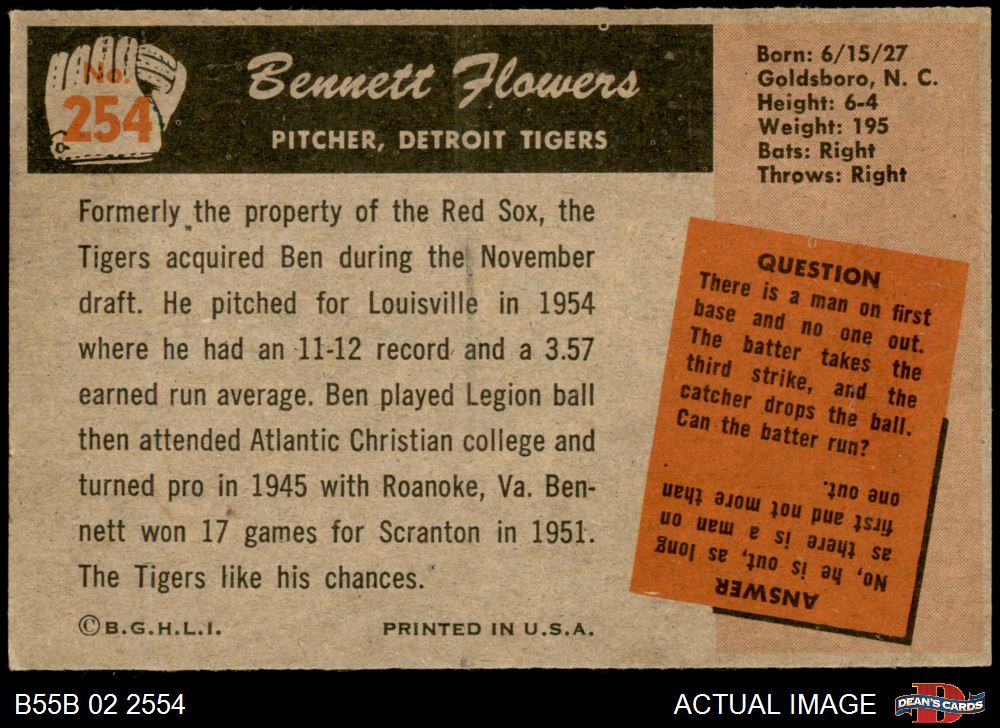 No. 254

Bennett Flowers

PITCHER, DETROIT TIGERS

Born: 6/15/27
Goldsboro, N. C.
Height: 6-4
Weight: 195
Bats: Right
Throws: Right

Formerly the property of the Red Sox, the Tigers acquired Ben during the November draft. He pitched for Louisville in 1954 where he had an 11-12 record and a 3.57 earned run average. Ben played Legion ball then attended Atlantic Christian college and turned pro in 1945 with Roanoke, Va. Bennett won 17 games for Scranton in 1951. The Tigers like his chances.

QUESTION
There is a man on first base and no one out. The batter takes the third strike, and the catcher drops the ball. Can the batter run?

ANSWER
No, he is out, as long as there is a man on first and not more than one out.

©B.G.H.L.I.

PRINTED IN U.S.A.

B55B 02 2554

ACTUAL IMAGE

DEAN'S CARDS